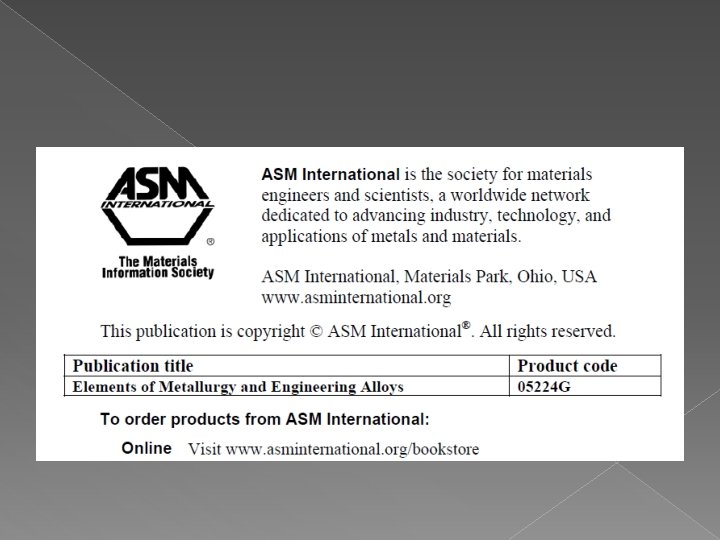 ASM INTERNATIONAL ®

The Materials Information Society

ASM International is the society for materials engineers and scientists, a worldwide network dedicated to advancing industry, technology, and applications of metals and materials.

ASM International, Materials Park, Ohio, USA www.asminternational.org

This publication is copyright © ASM International®. All rights reserved.

| Publication title | Product code |
|---|---|
| Elements of Metallurgy and Engineering Alloys | 05224G |

To order products from ASM International:

Online Visit www.asminternational.org/bookstore